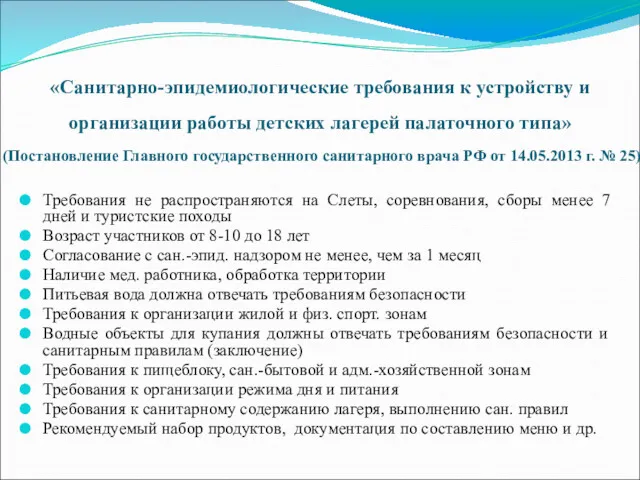 «Санитарно-эпидемиологические требования к устройству и организации работы детских лагерей палаточного типа»
(Постановление Главного государственного санитарного врача РФ от 14.05.2013 г. № 25)

Требования не распространяются на Слеты, соревнования, сборы менее 7 дней и туристские походы
Возраст участников от 8-10 до 18 лет
Согласование с сан.-эпид. надзором не менее, чем за 1 месяц
Наличие мед. работника, обработка территории
Питьевая вода должна отвечать требованиям безопасности
Требования к организации жилой и физ. спорт. зонам
Водные объекты для купания должны отвечать требованиям безопасности и санитарным правилам (заключение)
Требования к пищеблоку, сан.-бытовой и адм.-хозяйственной зонам
Требования к организации режима дня и питания
Требования к санитарному содержанию лагеря, выполнению сан. правил
Рекомендуемый набор продуктов, документация по составлению меню и др.